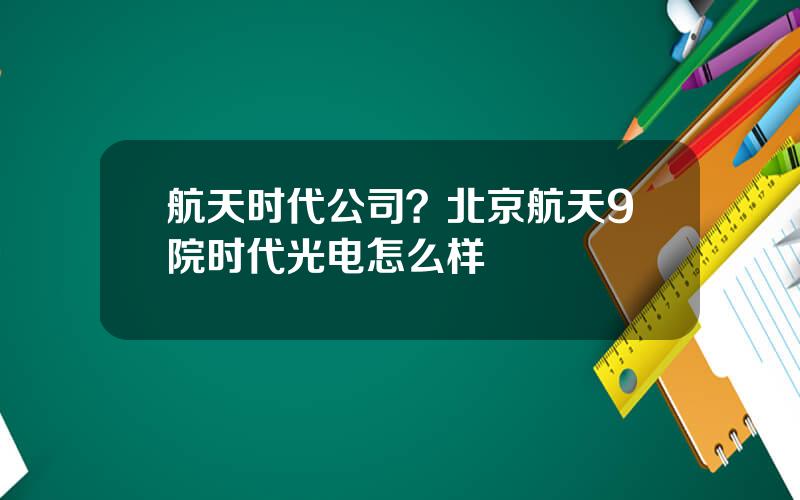 航天时代公司？北京航天9院时代光电怎么样